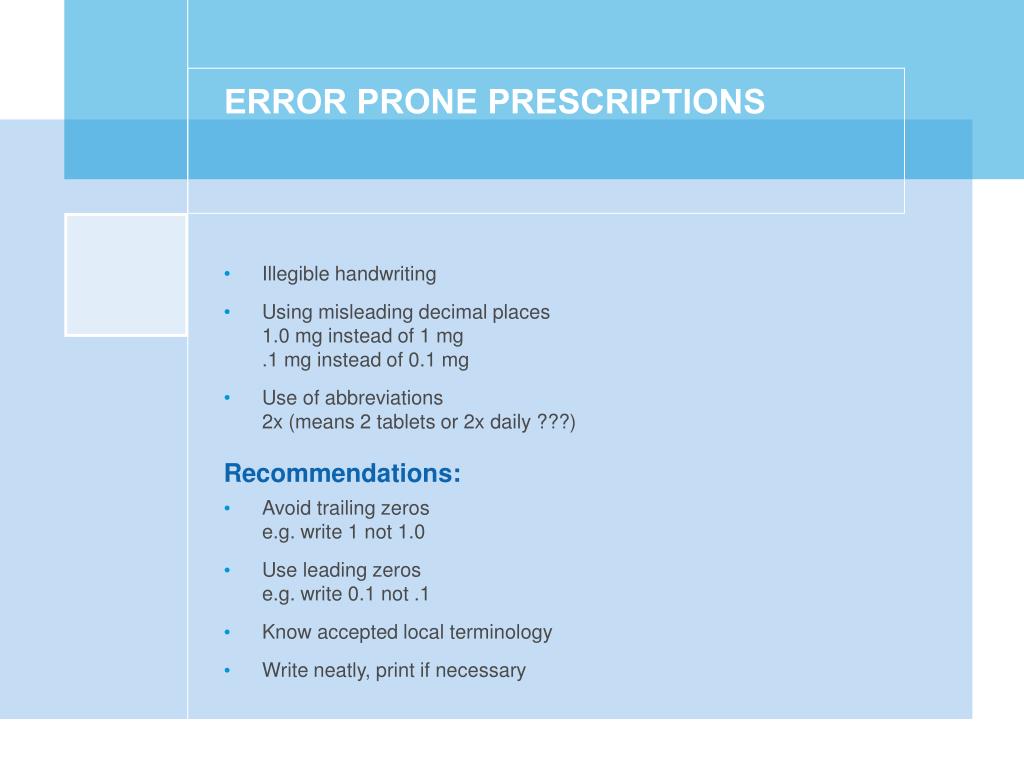 ERROR PRONE PRESCRIPTIONS

• Illegible handwriting

• Using misleading decimal places
1.0 mg instead of 1 mg
.1 mg instead of 0.1 mg

• Use of abbreviations
2x (means 2 tablets or 2x daily ???)

Recommendations:

• Avoid trailing zeros
e.g. write 1 not 1.0

• Use leading zeros
e.g. write 0.1 not .1

• Know accepted local terminology

• Write neatly, print if necessary